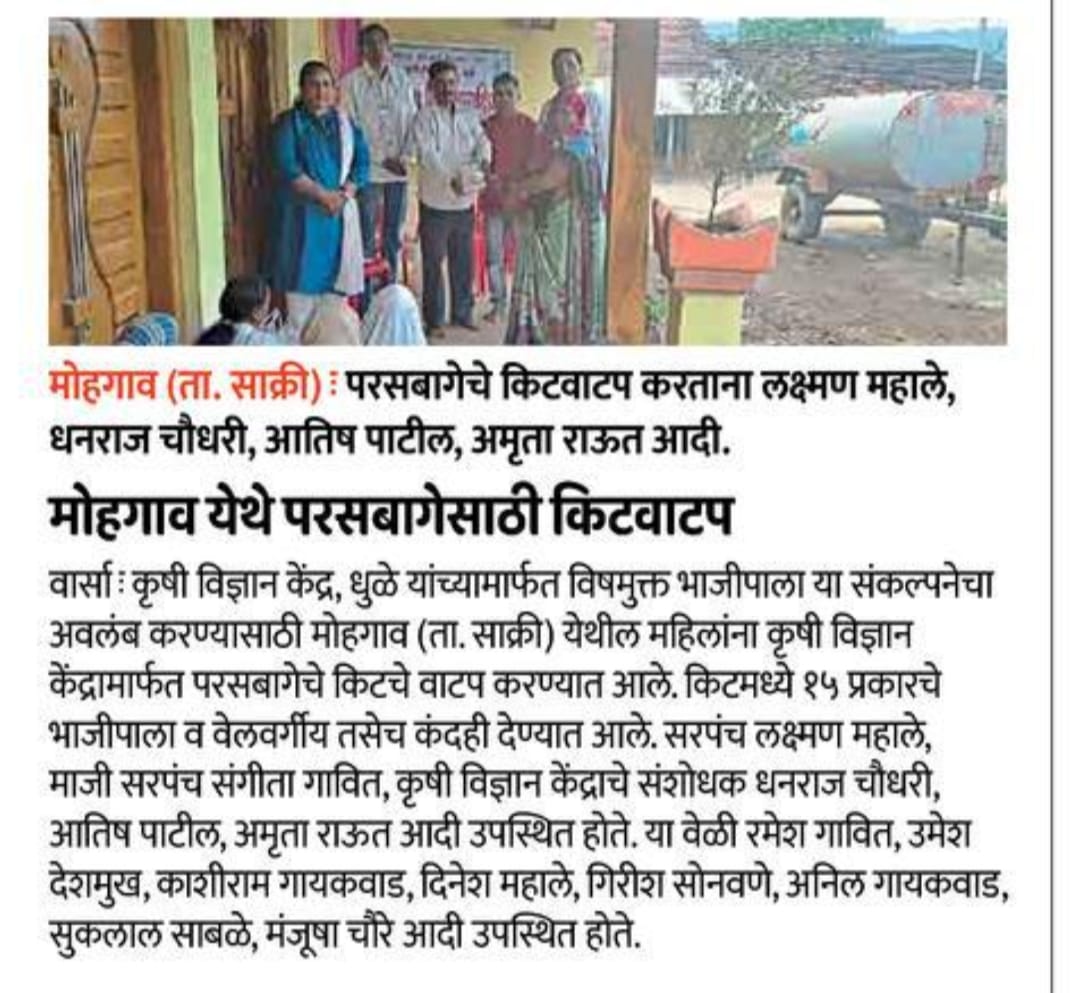 मोहगाव (ता. साक्री) : परसबागेचे किटवाटप करताना लक्ष्मण महाले, धनराज चौधरी, आतिष पाटील, अमृता राऊत आदी.

मोहगाव येथे परसबागेसाठी किटवाटप

वार्सा : कृषी विज्ञान केंद्र, धुळे यांच्यामार्फत विषमुक्त भाजीपाला या संकल्पनेचा अवलंब करण्यासाठी मोहगाव (ता. साक्री) येथील महिलांना कृषी विज्ञान केंद्रामार्फत परसबागेचे किटचे वाटप करण्यात आले. किटमध्ये १५ प्रकारचे भाजीपाला व वेलवर्गीय तसेच कंदही देण्यात आले. सरपंच लक्ष्मण महाले, माजी सरपंच संगीता गावित, कृषी विज्ञान केंद्राचे संशोधक धनराज चौधरी, आतिष पाटील, अमृता राऊत आदी उपस्थित होते. या वेळी रमेश गावित, उमेश देशमुख, काशीराम गायकवाड, दिनेश महाले, गिरीश सोनवणे, अनिल गायकवाड, सुकलाल साबळे, मंजूषा चौरे आदी उपस्थित होते.